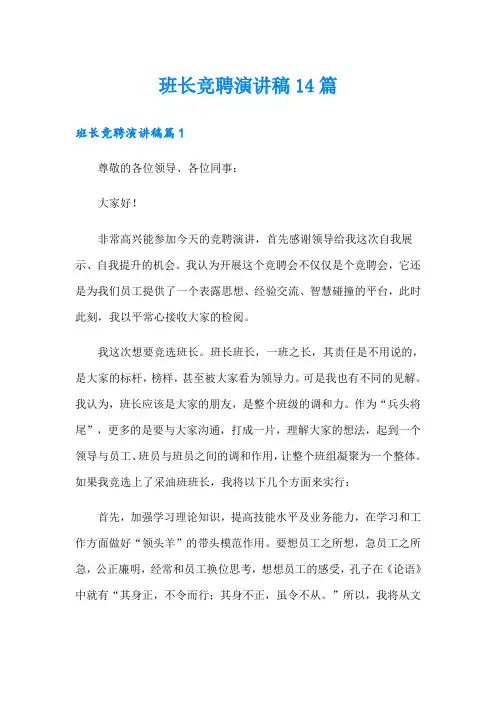 班长竞聘演讲稿14篇

班长竞聘演讲稿篇1

尊敬的各位领导、各位同事：

大家好！

非常高兴能参加今天的竞聘演讲，首先感谢领导给我这次自我展示、自我提升的机会。我认为开展这个竞聘会不仅仅是个竞聘会，它还是为我们员工提供了一个表露思想、经验交流、智慧碰撞的平台，此时此刻，我以平常心接收大家的检阅。

我这次想要竞选班长。班长班长，一班之长，其责任是不用说的，是大家的标杆，榜样，甚至被大家看为领导力。可是我也有不同的见解。我认为，班长应该是大家的朋友，是整个班级的调和力。作为“兵头将尾”，更多的是要与大家沟通，打成一片，理解大家的想法，起到一个领导与员工、班员与班员之间的调和作用，让整个班组凝聚为一个整体。如果我竞选上了采油班班长，我将以下几个方面来实行：

首先，加强学习理论知识，提高技能水平及业务能力，在学习和工作方面做好“领头羊”的带头模范作用。要想员工之所想，急员工之所急，公正廉明，经常和员工换位思考，想想员工的感受，孔子在《论语》中就有“其身正，不令而行；其身不正，虽令不从。”所以，我将从文